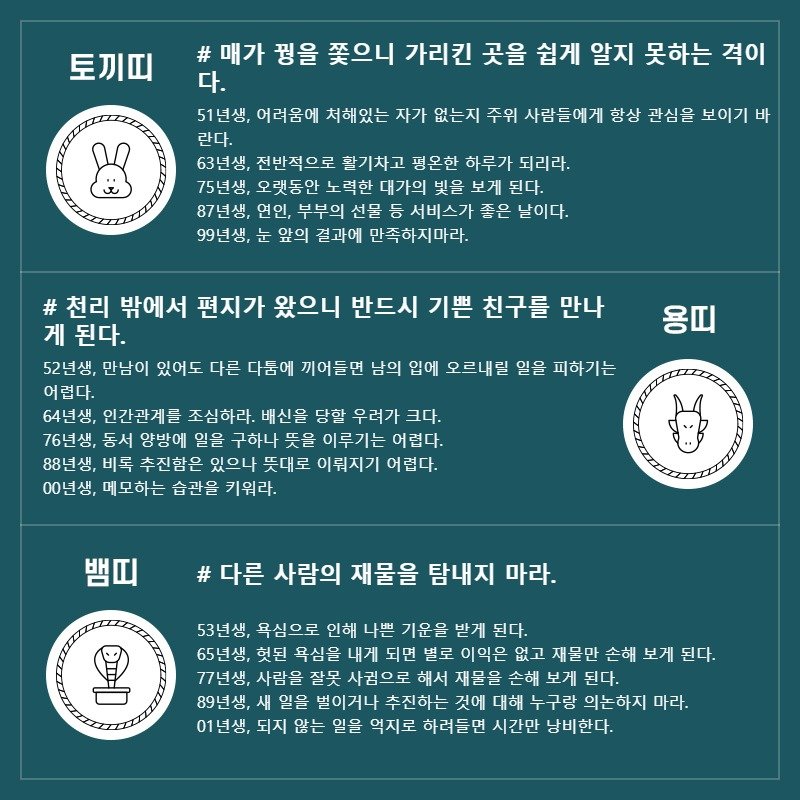 토끼띠

# 매가 꿩을 쫓으니 가리킨 곳을 쉽게 알지 못하는 격이다.

51년생, 어려움에 처해있는 자가 없는지 주위 사람들에게 항상 관심을 보이기 바란다.
63년생, 전반적으로 활기차고 평온한 하루가 되리라.
75년생, 오랫동안 노력한 대가의 빛을 보게 된다.
87년생, 연인, 부부의 선물 등 서비스가 좋은 날이다.
99년생, 눈 앞의 결과에 만족하지마라.

# 천리 밖에서 편지가 왔으니 반드시 기쁜 친구를 만나게 된다.

용띠

52년생, 만남이 있어도 다른 다툼에 끼어들면 남의 입에 오르내릴 일을 피하기는 어렵다.
64년생, 인간관계를 조심하라. 배신을 당할 우려가 크다.
76년생, 동서 양방에 일을 구하나 뜻을 이루기는 어렵다.
88년생, 비록 추진함은 있으나 뜻대로 이뤄지기 어렵다.
00년생, 메모하는 습관을 키워라.

뱀띠

# 다른 사람의 재물을 탐내지 마라.

53년생, 욕심으로 인해 나쁜 기운을 받게 된다.
65년생, 헛된 욕심을 내게 되면 별로 이익은 없고 재물만 손해 보게 된다.
77년생, 사람을 잘못 사귐으로 해서 재물을 손해 보게 된다.
89년생, 새 일을 벌이거나 추진하는 것에 대해 누구랑 의논하지 마라.
01년생, 되지 않는 일을 억지로 하려들면 시간만 낭비한다.